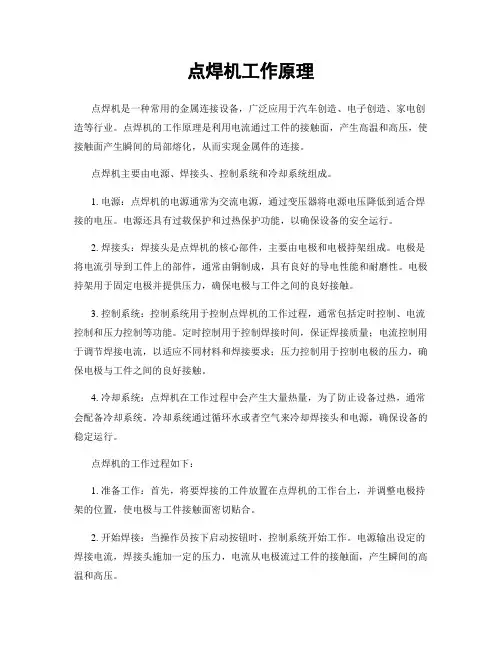 点焊机工作原理

点焊机是一种常用的金属连接设备，广泛应用于汽车创造、电子创造、家电创造等行业。点焊机的工作原理是利用电流通过工件的接触面，产生高温和高压，使接触面产生瞬间的局部熔化，从而实现金属件的连接。

点焊机主要由电源、焊接头、控制系统和冷却系统组成。

1. 电源：点焊机的电源通常为交流电源，通过变压器将电源电压降低到适合焊接的电压。电源还具有过载保护和过热保护功能，以确保设备的安全运行。

2. 焊接头：焊接头是点焊机的核心部件，主要由电极和电极持架组成。电极是将电流引导到工件上的部件，通常由铜制成，具有良好的导电性能和耐磨性。电极持架用于固定电极并提供压力，确保电极与工件之间的良好接触。

3. 控制系统：控制系统用于控制点焊机的工作过程，通常包括定时控制、电流控制和压力控制等功能。定时控制用于控制焊接时间，保证焊接质量；电流控制用于调节焊接电流，以适应不同材料和焊接要求；压力控制用于控制电极的压力，确保电极与工件之间的良好接触。

4. 冷却系统：点焊机在工作过程中会产生大量热量，为了防止设备过热，通常会配备冷却系统。冷却系统通过循环水或者空气来冷却焊接头和电源，确保设备的稳定运行。

点焊机的工作过程如下：

1. 准备工作：首先，将要焊接的工件放置在点焊机的工作台上，并调整电极持架的位置，使电极与工件接触面密切贴合。

2. 开始焊接：当操作员按下启动按钮时，控制系统开始工作。电源输出设定的焊接电流，焊接头施加一定的压力，电流从电极流过工件的接触面，产生瞬间的高温和高压。